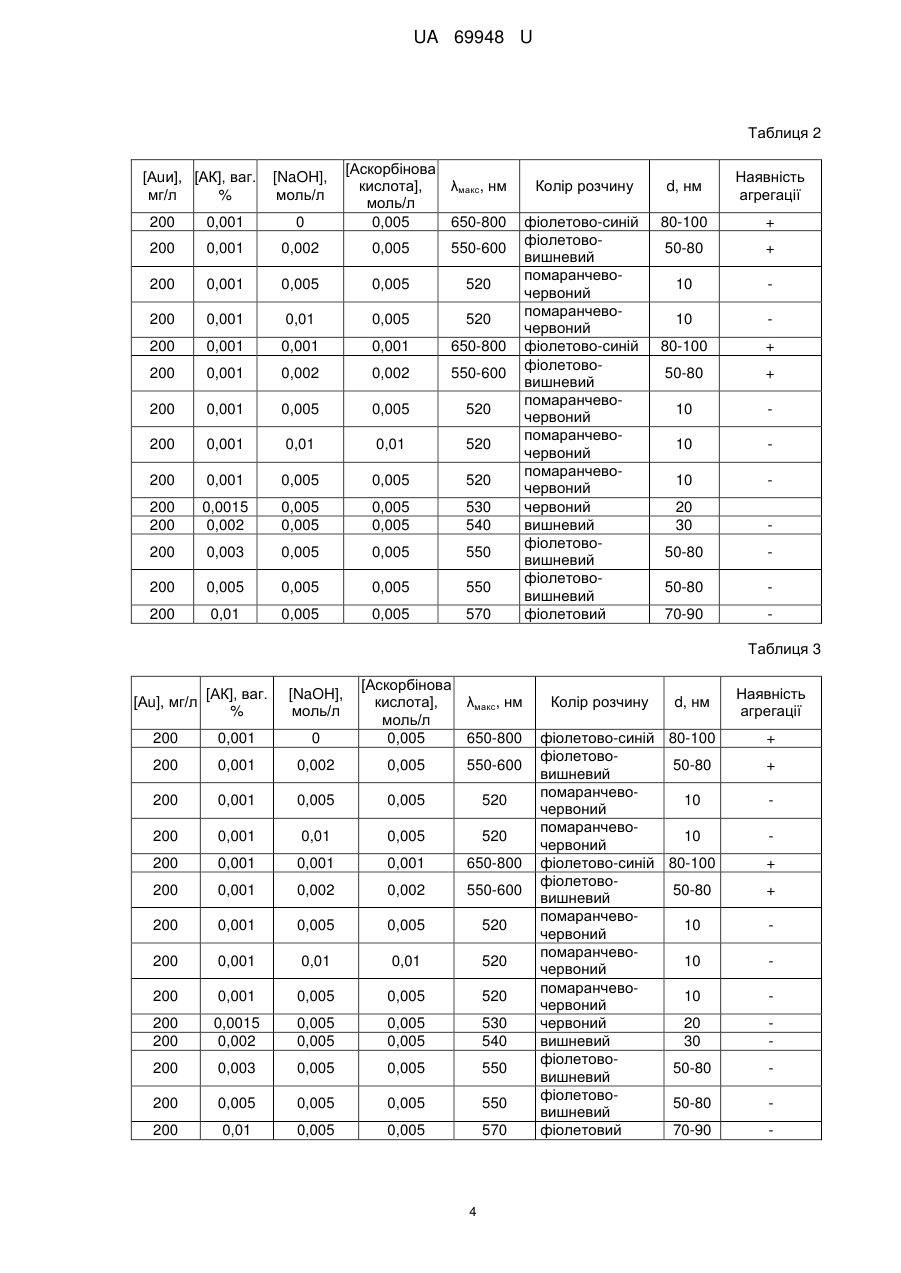 UA 69948 U

Таблиця 2

| [Auи], мг/л | [АК], ваг. % | [NaOH], моль/л | [Аскорбінова кислота], моль/л | $\lambda_{макс}$, нм | Колір розчину | d, нм | Наявність агрегації |
|---|---|---|---|---|---|---|---|
| 200 | 0,001 | 0 | 0,005 | 650-800 | фіолетово-синій | 80-100 | + |
| 200 | 0,001 | 0,002 | 0,005 | 550-600 | фіолетово-вишневий | 50-80 | + |
| 200 | 0,001 | 0,005 | 0,005 | 520 | помаранчево-червоний | 10 | - |
| 200 | 0,001 | 0,01 | 0,005 | 520 | помаранчево-червоний | 10 | - |
| 200 | 0,001 | 0,001 | 0,001 | 650-800 | фіолетово-синій | 80-100 | + |
| 200 | 0,001 | 0,002 | 0,002 | 550-600 | фіолетово-вишневий | 50-80 | + |
| 200 | 0,001 | 0,005 | 0,005 | 520 | помаранчево-червоний | 10 | - |
| 200 | 0,001 | 0,01 | 0,01 | 520 | помаранчево-червоний | 10 | - |
| 200 | 0,001 | 0,005 | 0,005 | 520 | помаранчево-червоний | 10 | - |
| 200 | 0,0015 | 0,005 | 0,005 | 530 | червоний | 20 | |
| 200 | 0,002 | 0,005 | 0,005 | 540 | вишневий | 30 | - |
| 200 | 0,003 | 0,005 | 0,005 | 550 | фіолетово-вишневий | 50-80 | - |
| 200 | 0,005 | 0,005 | 0,005 | 550 | фіолетово-вишневий | 50-80 | - |
| 200 | 0,01 | 0,005 | 0,005 | 570 | фіолетовий | 70-90 | - |

Таблиця 3

| [Au], мг/л | [АК], ваг. % | [NaOH], моль/л | [Аскорбінова кислота], моль/л | $\lambda_{макс}$, нм | Колір розчину | d, нм | Наявність агрегації |
|---|---|---|---|---|---|---|---|
| 200 | 0,001 | 0 | 0,005 | 650-800 | фіолетово-синій | 80-100 | + |
| 200 | 0,001 | 0,002 | 0,005 | 550-600 | фіолетово-вишневий | 50-80 | + |
| 200 | 0,001 | 0,005 | 0,005 | 520 | помаранчево-червоний | 10 | - |
| 200 | 0,001 | 0,01 | 0,005 | 520 | помаранчево-червоний | 10 | - |
| 200 | 0,001 | 0,001 | 0,001 | 650-800 | фіолетово-синій | 80-100 | + |
| 200 | 0,001 | 0,002 | 0,002 | 550-600 | фіолетово-вишневий | 50-80 | + |
| 200 | 0,001 | 0,005 | 0,005 | 520 | помаранчево-червоний | 10 | - |
| 200 | 0,001 | 0,01 | 0,01 | 520 | помаранчево-червоний | 10 | - |
| 200 | 0,001 | 0,005 | 0,005 | 520 | помаранчево-червоний | 10 | - |
| 200 | 0,0015 | 0,005 | 0,005 | 530 | червоний | 20 | - |
| 200 | 0,002 | 0,005 | 0,005 | 540 | вишневий | 30 | - |
| 200 | 0,003 | 0,005 | 0,005 | 550 | фіолетово-вишневий | 50-80 | - |
| 200 | 0,005 | 0,005 | 0,005 | 550 | фіолетово-вишневий | 50-80 | - |
| 200 | 0,01 | 0,005 | 0,005 | 570 | фіолетовий | 70-90 | - |

4